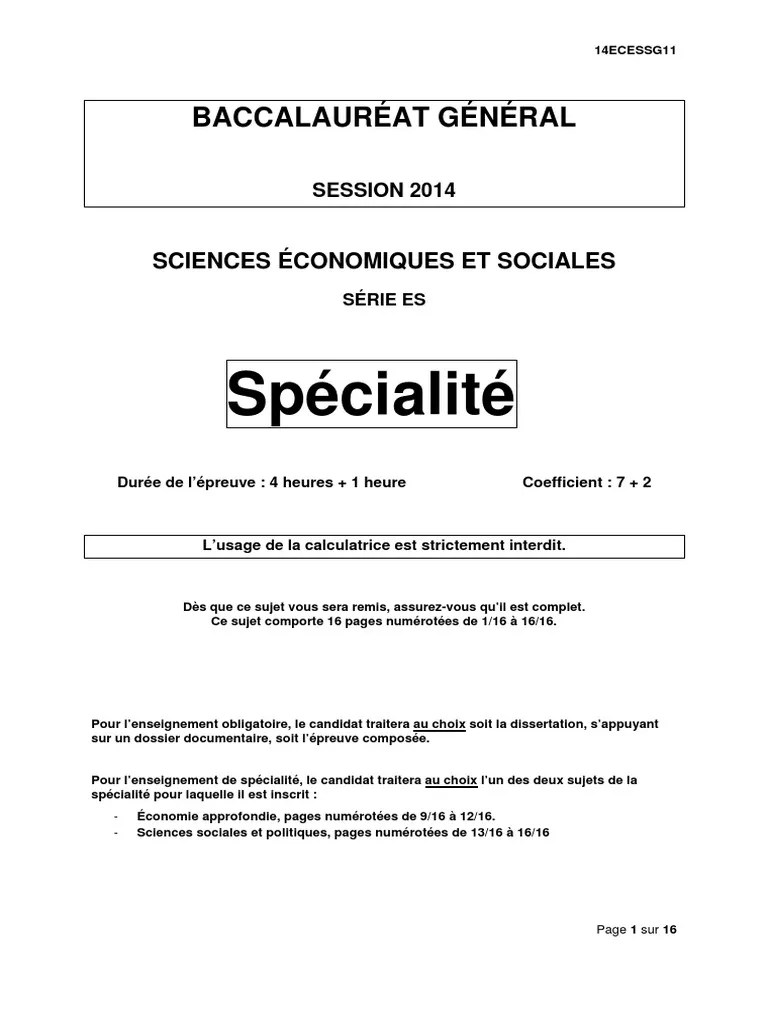 14ECESSG11

BACCALAURÉAT GÉNÉRAL

SESSION 2014

SCIENCES ÉCONOMIQUES ET SOCIALES

SÉRIE ES

Spécialité

Durée de l'épreuve : 4 heures + 1 heure

Coefficient : 7 + 2

L'usage de la calculatrice est strictement interdit.

Dès que ce sujet vous sera remis, assurez-vous qu'il est complet.
Ce sujet comporte 16 pages numérotées de 1/16 à 16/16.

Pour l'enseignement obligatoire, le candidat traitera au choix soit la dissertation, s'appuyant sur un dossier documentaire, soit l'épreuve composée.

Pour l'enseignement de spécialité, le candidat traitera au choix l'un des deux sujets de la spécialité pour laquelle il est inscrit :

- Économie approfondie, pages numérotées de 9/16 à 12/16.
- Sciences sociales et politiques, pages numérotées de 13/16 à 16/16

Page 1 sur 16